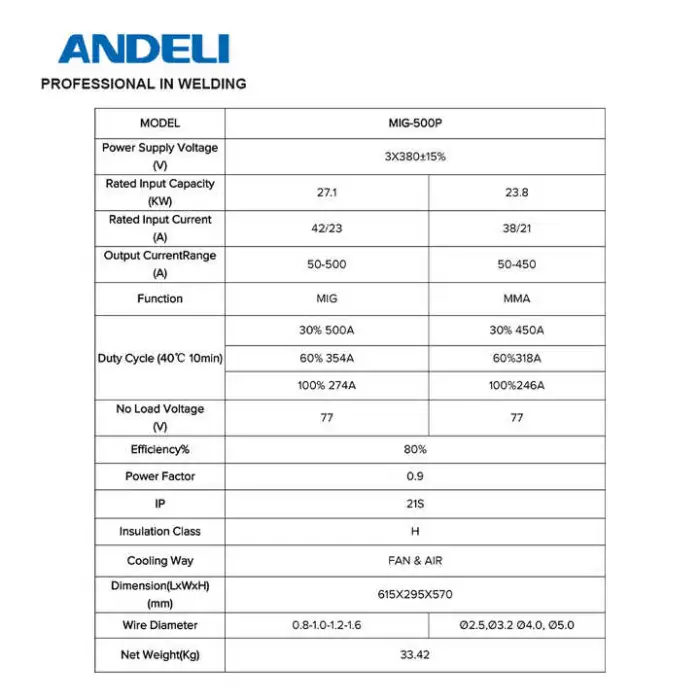 ANDELI
PROFESSIONAL IN WELDING

| MODEL | MIG-500P | |
|---|---|---|
| Power Supply Voltage (V) | 3X380±15% | |
| Rated Input Capacity (KW) | 27.1 | 23.8 |
| Rated Input Current (A) | 42/23 | 38/21 |
| Output CurrentRange (A) | 50-500 | 50-450 |
| Function | MIG | MMA |
| Duty Cycle (40℃ 10min) | 30% 500A | 30% 450A |
| | 60% 354A | 60%318A |
| | 100% 274A | 100%246A |
| No Load Voltage (V) | 77 | 77 |
| Efficiency% | 80% | |
| Power Factor | 0.9 | |
| IP | 21S | |
| Insulation Class | H | |
| Cooling Way | FAN & AIR | |
| Dimension(LxWxH) (mm) | 615X295X570 | |
| Wire Diameter | 0.8-1.0-1.2-1.6 | Ø2.5,Ø3.2 Ø4.0, Ø5.0 |
| Net Weight(Kg) | 33.42 | |